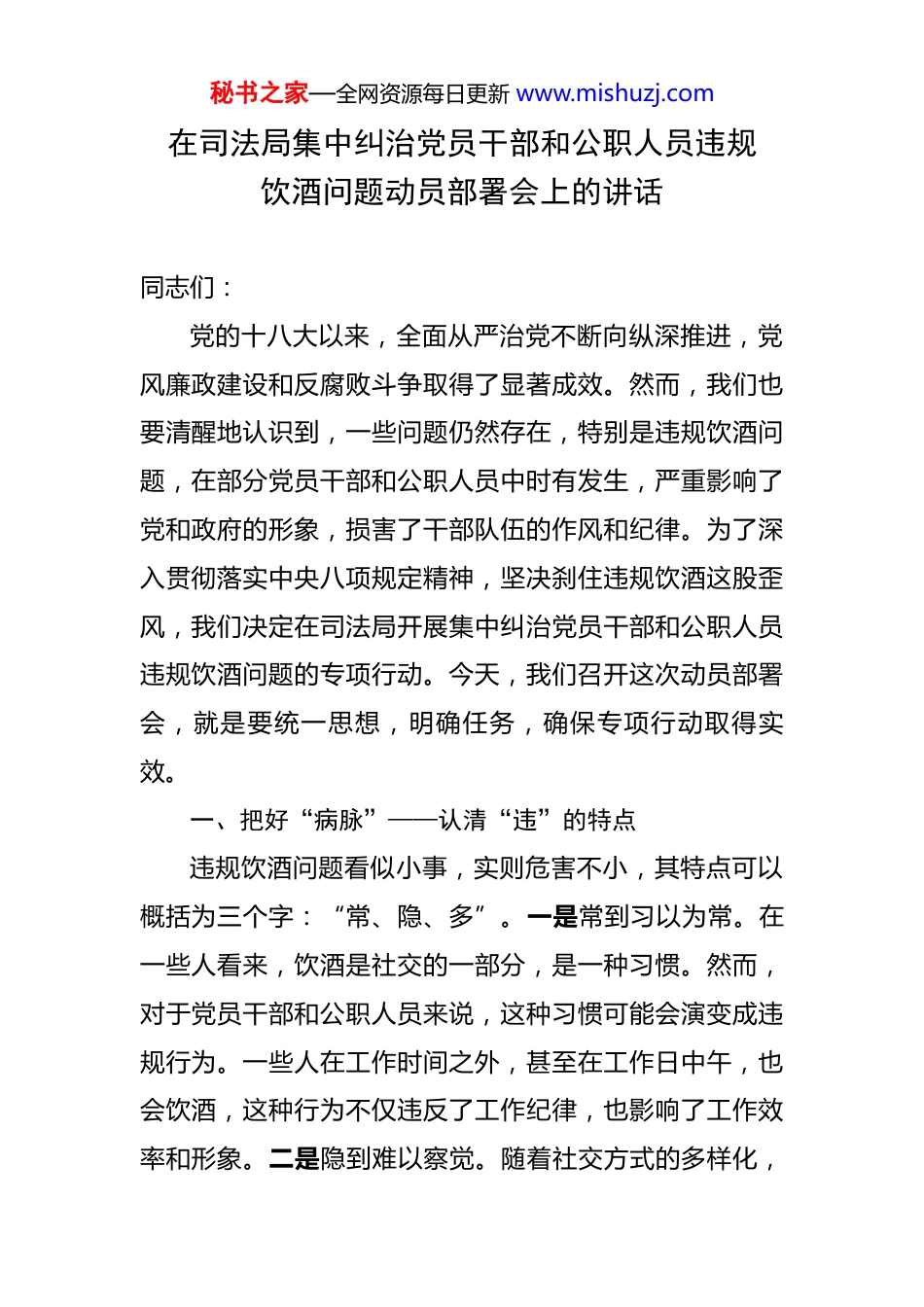 秘书之家—全网资源每日更新 www.mishuzj.com

在司法局集中纠治党员干部和公职人员违规饮酒问题动员部署会上的讲话

同志们：

党的十八大以来，全面从严治党不断向纵深推进，党风廉政建设和反腐败斗争取得了显著成效。然而，我们也要清醒地认识到，一些问题仍然存在，特别是违规饮酒问题，在部分党员干部和公职人员中时有发生，严重影响了党和政府的形象，损害了干部队伍的作风和纪律。为了深入贯彻落实中央八项规定精神，坚决刹住违规饮酒这股歪风，我们决定在司法局开展集中纠治党员干部和公职人员违规饮酒问题的专项行动。今天，我们召开这次动员部署会，就是要统一思想，明确任务，确保专项行动取得实效。

一、把好“病脉”——认清“违”的特点

违规饮酒问题看似小事，实则危害不小，其特点可以概括为三个字：“常、隐、多”。一是常到习以为常。在一些人看来，饮酒是社交的一部分，是一种习惯。然而，对于党员干部和公职人员来说，这种习惯可能会演变成违规行为。一些人在工作时间之外，甚至在工作日中午，也会饮酒，这种行为不仅违反了工作纪律，也影响了工作效率和形象。二是隐到难以察觉。随着社交方式的多样化，